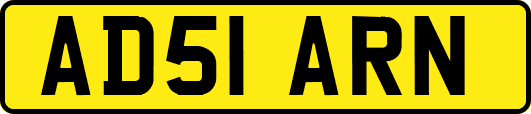 AD51 ARN